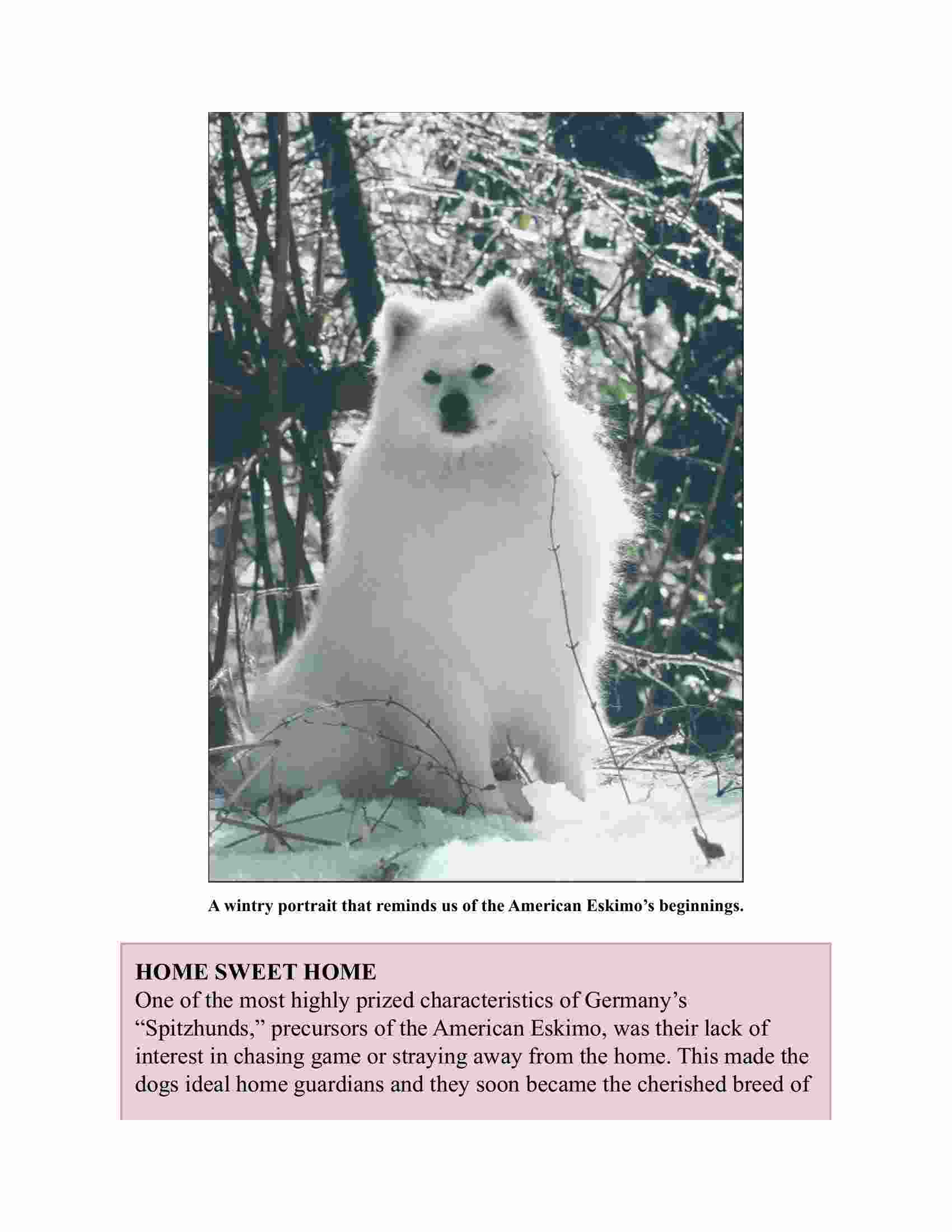 A wintry portrait that reminds us of the American Eskimo's beginnings.

HOME SWEET HOME
One of the most highly prized characteristics of Germany's "Spitzhunds," precursors of the American Eskimo, was their lack of interest in chasing game or straying away from the home. This made the dogs ideal home guardians and they soon became the cherished breed of